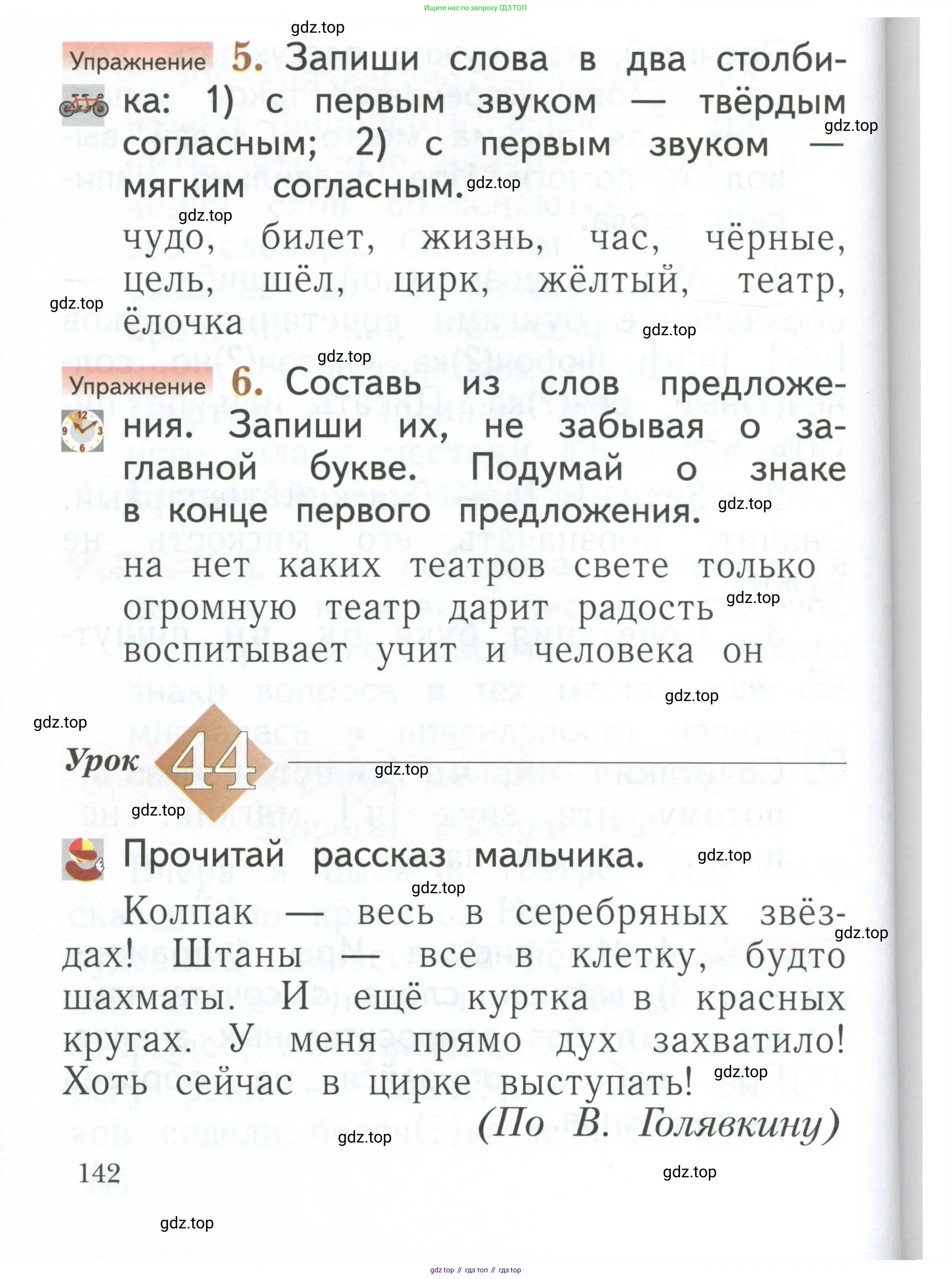 Ищите нас по запросу ГДЗ ТОП

gdz.top

Упражнение 5. Запиши слова в два столбика: 1) с первым звуком — твёрдым согласным; 2) с первым звуком — мягким согласным.

gdz.top

gdz.top

gdz.top

чудо, билет, жизнь, час, чёрные, цель, шёл, цирк, жёлтый, театр, ёлочка

gdz.top

gdz.top

gdz.top

Упражнение 6. Составь из слов предложения. Запиши их, не забывая о заглавной букве. Подумай о знаке в конце первого предложения.

gdz.top

на нет каких театров свете только огромную театр дарит радость воспитывает учит и человека он

gdz.top

gdz.top

gdz.top

Урок 44

gdz.top

gdz.top

Прочитай рассказ мальчика.

gdz.top

gdz.top

Колпак — весь в серебряных звёздах! Штаны — все в клетку, будто шахматы. И ещё куртка в красных кругах. У меня прямо дух захватило! Хоть сейчас в цирке выступать!

gdz.top

gdz.top

(По В. Голявкину)

gdz.top

142

gdz.top

gdz.top

gdz top // гдз топ // гдз top